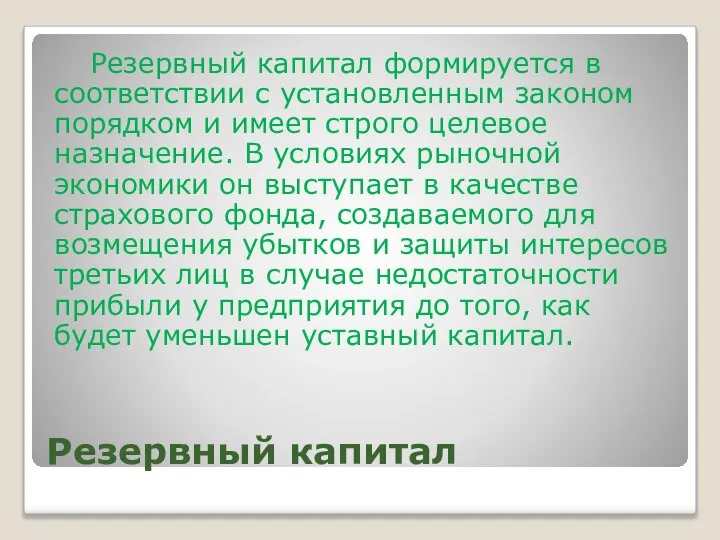 Резервный капитал формируется в соответствии с установленным законом порядком и имеет строго целевое назначение. В условиях рыночной экономики он выступает в качестве страхового фонда, создаваемого для возмещения убытков и защиты интересов третьих лиц в случае недостаточности прибыли у предприятия до того, как будет уменьшен уставный капитал.

Резервный капитал